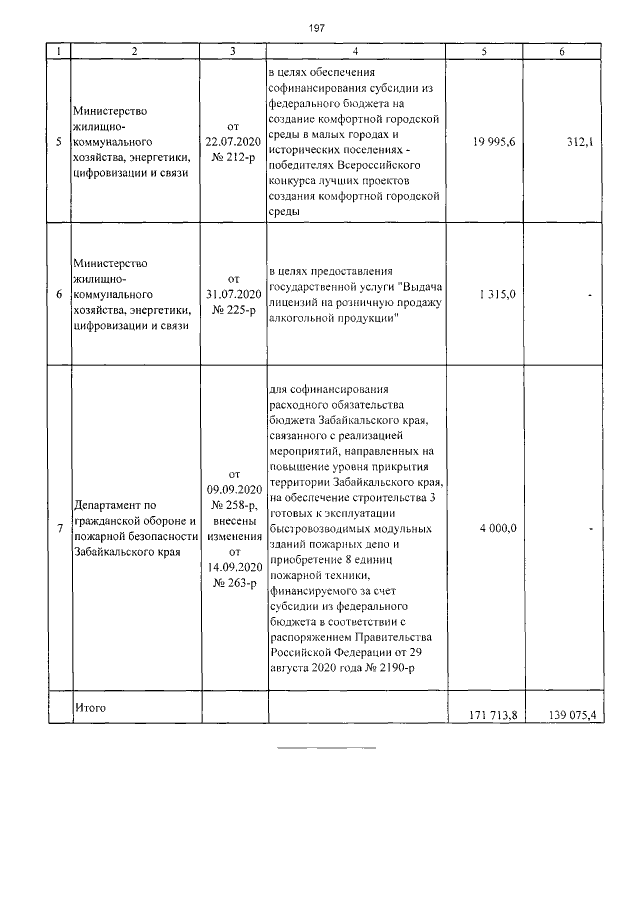 197

| 1 | 2 | 3 | 4 | 5 | 6 |
|---|---|---|---|---|---|
| 5 | Министерство жилищно-коммунального хозяйства, энергетики, цифровизации и связи | от 22.07.2020 № 212-р | в целях обеспечения софинансирования субсидии из федерального бюджета на создание комфортной городской среды в малых городах и исторических поселениях - победителях Всероссийского конкурса лучших проектов создания комфортной городской среды | 19 995,6 | 312,1 |
| 6 | Министерство жилищно-коммунального хозяйства, энергетики, цифровизации и связи | от 31.07.2020 № 225-р | в целях предоставления государственной услуги "Выдача лицензий на розничную продажу алкогольной продукции" | 1 315,0 | - |
| 7 | Департамент по гражданской обороне и пожарной безопасности Забайкальского края | от 09.09.2020 № 258-р, внесены изменения от 14.09.2020 № 263-р | для софинансирования расходного обязательства бюджета Забайкальского края, связанного с реализацией мероприятий, направленных на повышение уровня прикрытия территории Забайкальского края, на обеспечение строительства 3 готовых к эксплуатации быстровозводимых модульных зданий пожарных депо и приобретение 8 единиц пожарной техники, финансируемого за счет субсидии из федерального бюджета в соответствии с распоряжением Правительства Российской Федерации от 29 августа 2020 года № 2190-р | 4 000,0 | - |
| | Итого | | | 171 713,8 | 139 075,4 |